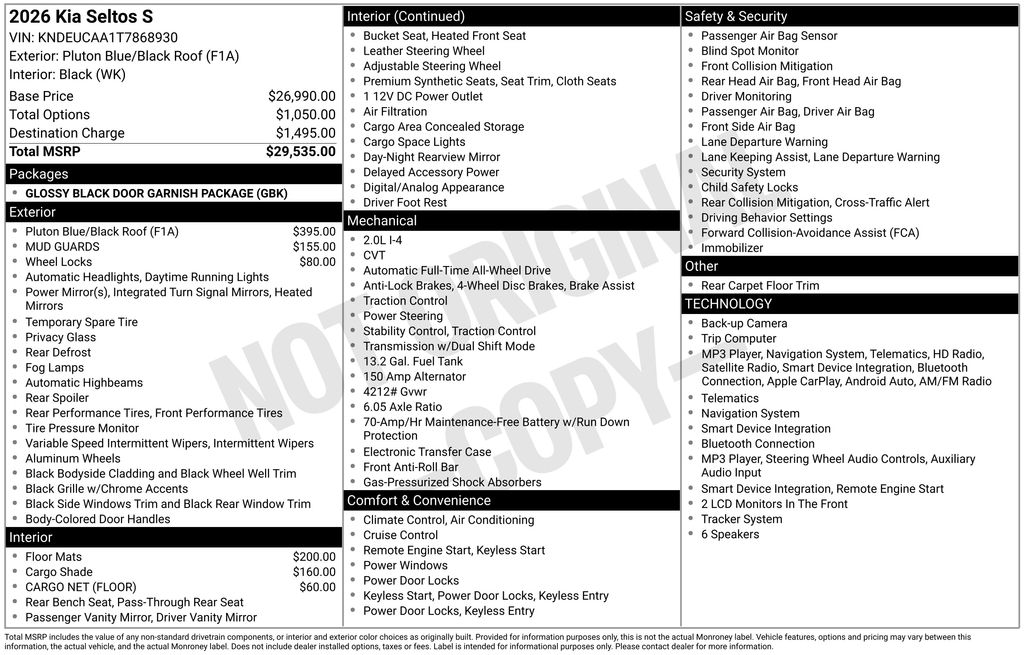 2026 Kia Seltos S
VIN: KNDEUCAA1T7868930
Exterior: Pluton Blue/Black Roof (F1A)
Interior: Black (WK)

| | |
|---|---|
| Base Price | $26,990.00 |
| Total Options | $1,050.00 |
| Destination Charge | $1,495.00 |
| Total MSRP | $29,535.00 |

Packages
GLOSSY BLACK DOOR GARNISH PACKAGE (GBK)

Exterior
Pluton Blue/Black Roof (F1A) $395.00
MUD GUARDS $155.00
Wheel Locks $80.00
Automatic Headlights, Daytime Running Lights
Power Mirror(s), Integrated Turn Signal Mirrors, Heated Mirrors
Temporary Spare Tire
Privacy Glass
Rear Defrost
Fog Lamps
Automatic Highbeams
Rear Spoiler
Rear Performance Tires, Front Performance Tires
Tire Pressure Monitor
Variable Speed Intermittent Wipers, Intermittent Wipers
Aluminum Wheels
Black Bodyside Cladding and Black Wheel Well Trim
Black Grille w/Chrome Accents
Black Side Windows Trim and Black Rear Window Trim
Body-Colored Door Handles

Interior
Floor Mats $200.00
Cargo Shade $160.00
CARGO NET (FLOOR) $60.00
Rear Bench Seat, Pass-Through Rear Seat
Passenger Vanity Mirror, Driver Vanity Mirror

Interior (Continued)
Bucket Seat, Heated Front Seat
Leather Steering Wheel
Adjustable Steering Wheel
Premium Synthetic Seats, Seat Trim, Cloth Seats
1 12V DC Power Outlet
Air Filtration
Cargo Area Concealed Storage
Cargo Space Lights
Day-Night Rearview Mirror
Delayed Accessory Power
Digital/Analog Appearance
Driver Foot Rest

Mechanical
2.0L I-4
CVT
Automatic Full-Time All-Wheel Drive
Anti-Lock Brakes, 4-Wheel Disc Brakes, Brake Assist
Traction Control
Power Steering
Stability Control, Traction Control
Transmission w/Dual Shift Mode
13.2 Gal. Fuel Tank
150 Amp Alternator
4212# Gvwr
6.05 Axle Ratio
70-Amp/Hr Maintenance-Free Battery w/Run Down Protection
Electronic Transfer Case
Front Anti-Roll Bar
Gas-Pressurized Shock Absorbers

Comfort & Convenience
Climate Control, Air Conditioning
Cruise Control
Remote Engine Start, Keyless Start
Power Windows
Power Door Locks
Keyless Start, Power Door Locks, Keyless Entry
Power Door Locks, Keyless Entry

Safety & Security
Passenger Air Bag Sensor
Blind Spot Monitor
Front Collision Mitigation
Rear Head Air Bag, Front Head Air Bag
Driver Monitoring
Passenger Air Bag, Driver Air Bag
Front Side Air Bag
Lane Departure Warning
Lane Keeping Assist, Lane Departure Warning
Security System
Child Safety Locks
Rear Collision Mitigation, Cross-Traffic Alert
Driving Behavior Settings
Forward Collision-Avoidance Assist (FCA)
Immobilizer

Other
Rear Carpet Floor Trim

TECHNOLOGY
Back-up Camera
Trip Computer
MP3 Player, Navigation System, Telematics, HD Radio, Satellite Radio, Smart Device Integration, Bluetooth Connection, Apple CarPlay, Android Auto, AM/FM Radio
Telematics
Navigation System
Smart Device Integration
Bluetooth Connection
MP3 Player, Steering Wheel Audio Controls, Auxiliary Audio Input
Smart Device Integration, Remote Engine Start
2 LCD Monitors In The Front
Tracker System
6 Speakers

NOT ORIGINAL COPY

Total MSRP includes the value of any non-standard drivetrain components, or interior and exterior color choices as originally built. Provided for information purposes only, this is not the actual Monroney label. Vehicle features, options and pricing may vary between this information, the actual vehicle, and the actual Monroney label. Does not include dealer installed options, taxes or fees. Label is intended for informational purposes only. Please contact dealer for more information.